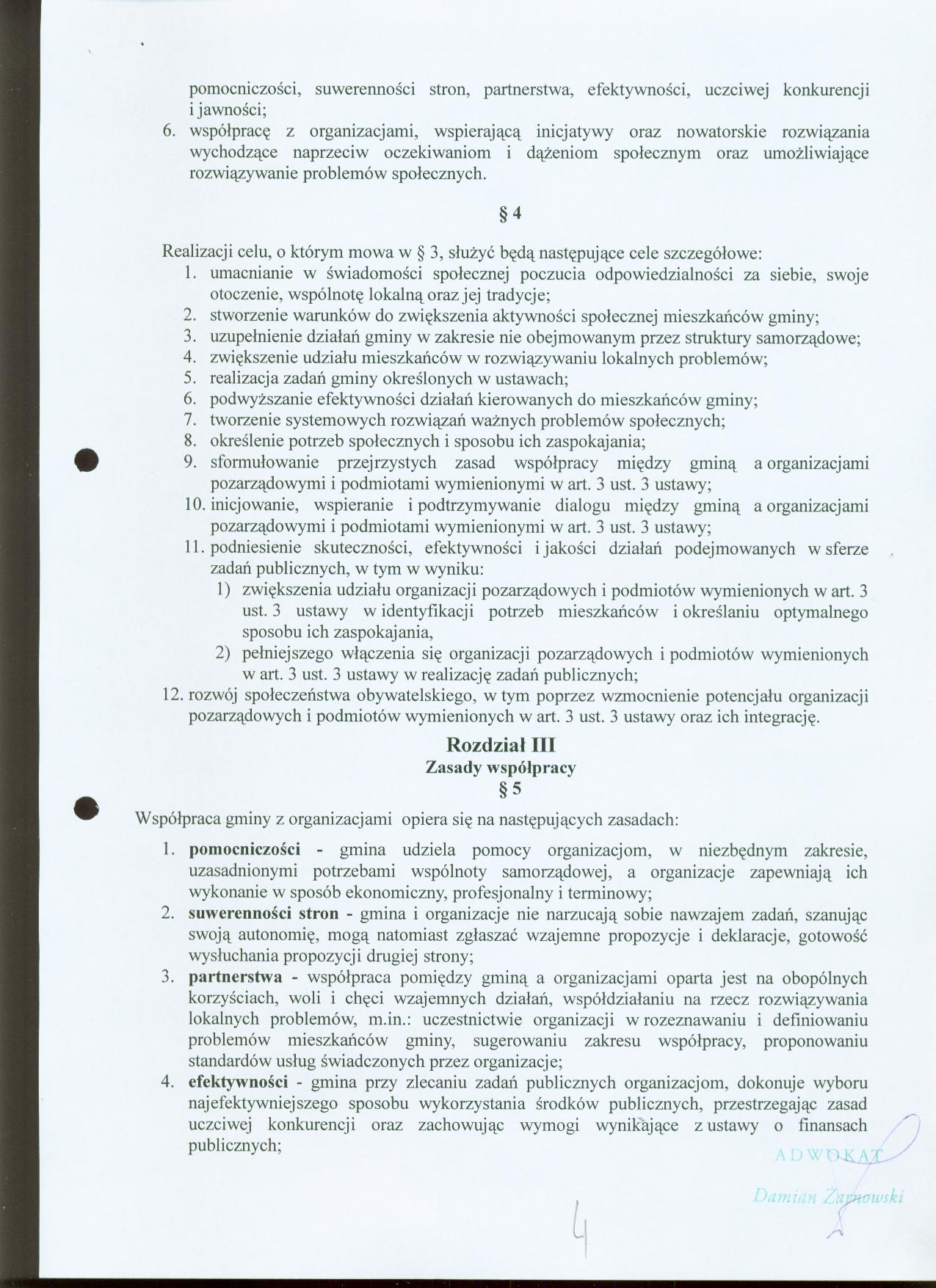 pomocniczości, suwerenności stron, partnerstwa, efektywności, uczciwej konkurencji i jawności;
6. współpracę z organizacjami, wspierającą inicjatywy oraz nowatorskie rozwiązania wychodzące naprzeciw oczekiwaniom i dążeniom społecznym oraz umożliwiające rozwiązywanie problemów społecznych.

§ 4

Realizacji celu, o którym mowa w § 3, służyć będą następujące cele szczegółowe:
1. umacnianie w świadomości społecznej poczucia odpowiedzialności za siebie, swoje otoczenie, wspólnotę lokalną oraz jej tradycje;
2. stworzenie warunków do zwiększenia aktywności społecznej mieszkańców gminy;
3. uzupełnienie działań gminy w zakresie nie obejmowanym przez struktury samorządowe;
4. zwiększenie udziału mieszkańców w rozwiązywaniu lokalnych problemów;
5. realizacja zadań gminy określonych w ustawach;
6. podwyższanie efektywności działań kierowanych do mieszkańców gminy;
7. tworzenie systemowych rozwiązań ważnych problemów społecznych;
8. określenie potrzeb społecznych i sposobu ich zaspokajania;
9. sformułowanie przejrzystych zasad współpracy między gminą a organizacjami pozarządowymi i podmiotami wymienionymi w art. 3 ust. 3 ustawy;
10. inicjowanie, wspieranie i podtrzymywanie dialogu między gminą a organizacjami pozarządowymi i podmiotami wymienionymi w art. 3 ust. 3 ustawy;
11. podniesienie skuteczności, efektywności i jakości działań podejmowanych w sferze zadań publicznych, w tym w wyniku:
1) zwiększenia udziału organizacji pozarządowych i podmiotów wymienionych w art. 3 ust. 3 ustawy w identyfikacji potrzeb mieszkańców i określaniu optymalnego sposobu ich zaspokajania,
2) pełniejszego włączenia się organizacji pozarządowych i podmiotów wymienionych w art. 3 ust. 3 ustawy w realizację zadań publicznych;
12. rozwój społeczeństwa obywatelskiego, w tym poprzez wzmocnienie potencjału organizacji pozarządowych i podmiotów wymienionych w art. 3 ust. 3 ustawy oraz ich integrację.

Rozdział III
Zasady współpracy
§ 5

Współpraca gminy z organizacjami opiera się na następujących zasadach:
1. pomocniczości - gmina udziela pomocy organizacjom, w niezbędnym zakresie, uzasadnionymi potrzebami wspólnoty samorządowej, a organizacje zapewniają ich wykonanie w sposób ekonomiczny, profesjonalny i terminowy;
2. suwerenności stron - gmina i organizacje nie narzucają sobie nawzajem zadań, szanując swoją autonomię, mogą natomiast zgłaszać wzajemne propozycje i deklaracje, gotowość wysłuchania propozycji drugiej strony;
3. partnerstwa - współpraca pomiędzy gminą a organizacjami oparta jest na obopólnych korzyściach, woli i chęci wzajemnych działań, współdziałaniu na rzecz rozwiązywania lokalnych problemów, m.in.: uczestnictwie organizacji w rozeznawaniu i definiowaniu problemów mieszkańców gminy, sugerowaniu zakresu współpracy, proponowaniu standardów usług świadczonych przez organizacje;
4. efektywności - gmina przy zlecaniu zadań publicznych organizacjom, dokonuje wyboru najefektywniejszego sposobu wykorzystania środków publicznych, przestrzegając zasad uczciwej konkurencji oraz zachowując wymogi wynikające z ustawy o finansach publicznych;

ADWOKAT
Damian Żarnowski

4